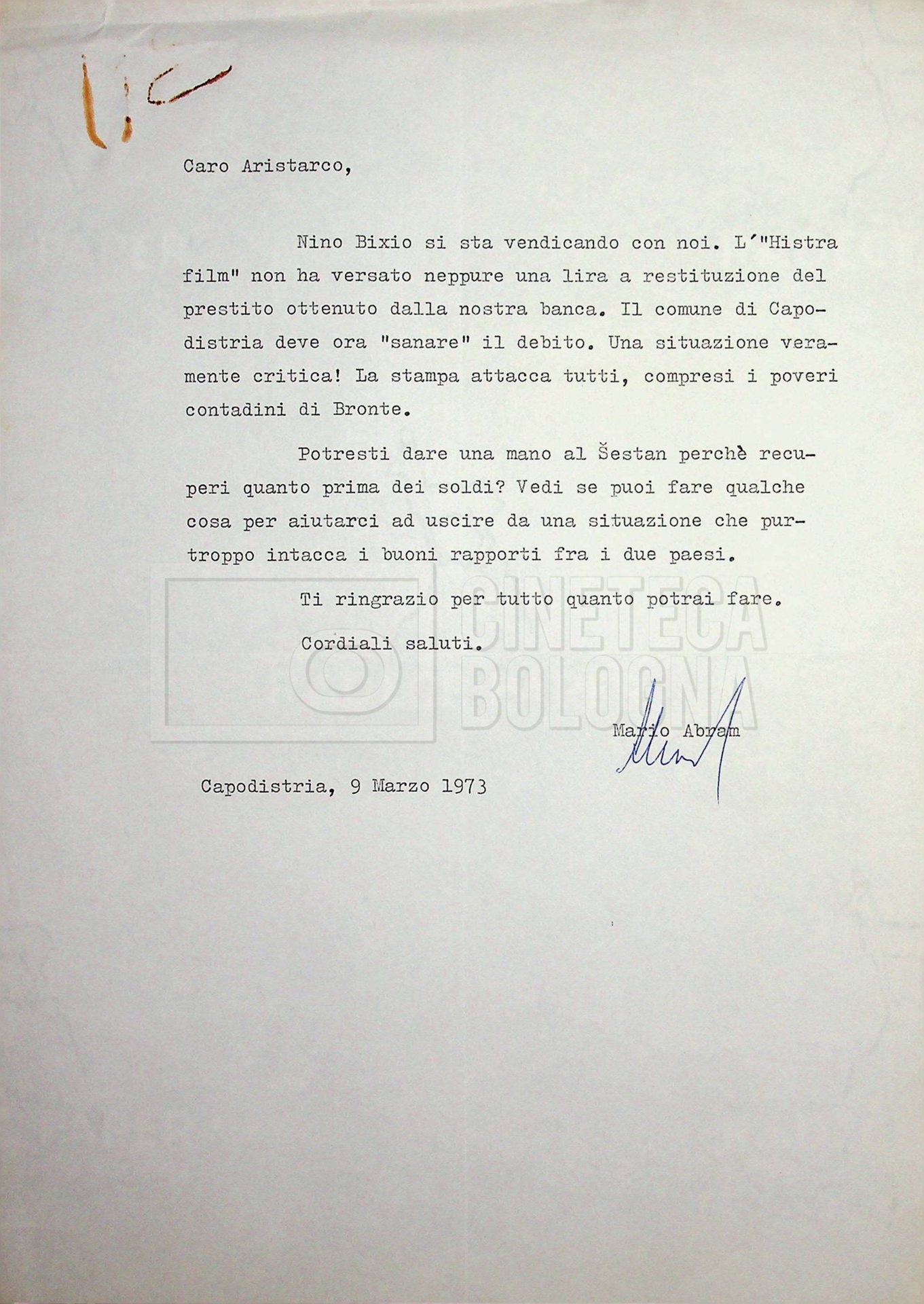 Caro Aristarco,

Nino Bixio si sta vendicando con noi. L'"Histra film" non ha versato neppure una lira a restituzione del prestito ottenuto dalla nostra banca. Il comune di Capodistria deve ora "sanare" il debito. Una situazione veramente critica! La stampa attacca tutti, compresi i poveri contadini di Bronte.

Potresti dare una mano al Šestan perchè recuperi quanto prima dei soldi? Vedi se puoi fare qualche cosa per aiutarci ad uscire da una situazione che purtroppo intacca i buoni rapporti fra i due paesi.

Ti ringrazio per tutto quanto potrai fare.

Cordiali saluti.

CINETECA BOLOGNA

Mario Abram

Capodistria, 9 Marzo 1973